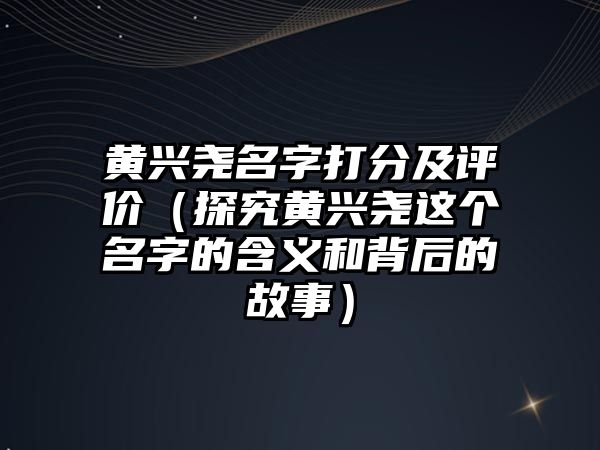 黄兴尧名字打分及评价（探究黄兴尧这个名字的含义和背后的故事）